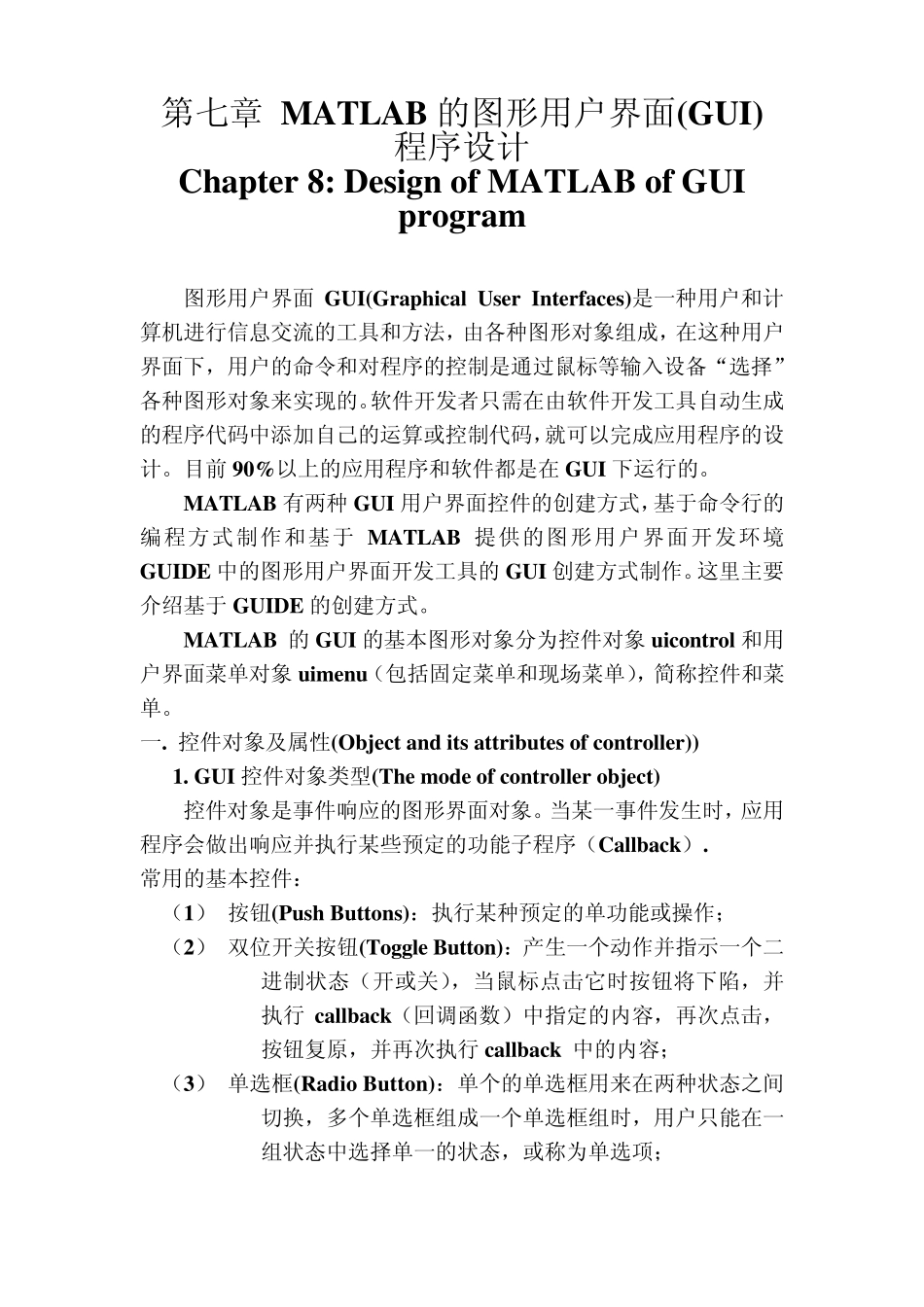 第七章 MATLAB 的图形用户界面(GUI)程序设计
Chapter 8: Design of MATLAB of GUI program

图形用户界面 GUI(Graphical User Interfaces)是一种用户和计算机进行信息交流的工具和方法，由各种图形对象组成，在这种用户界面下，用户的命令和对程序的控制是通过鼠标等输入设备“选择”各种图形对象来实现的。软件开发者只需在由软件开发工具自动生成的程序代码中添加自己的运算或控制代码，就可以完成应用程序的设计。目前 90%以上的应用程序和软件都是在 GUI 下运行的。

MATLAB 有两种 GUI 用户界面控件的创建方式，基于命令行的编程方式制作和基于 MATLAB 提供的图形用户界面开发环境 GUIDE 中的图形用户界面开发工具的 GUI 创建方式制作。这里主要介绍基于 GUIDE 的创建方式。

MATLAB 的 GUI 的基本图形对象分为控件对象 uicontrol 和用户界面菜单对象 uimenu（包括固定菜单和现场菜单），简称控件和菜单。

一. 控件对象及属性(Object and its attributes of controller))

1. GUI 控件对象类型(The mode of controller object)

控件对象是事件响应的图形界面对象。当某一事件发生时，应用程序会做出响应并执行某些预定的功能子程序（Callback）.
常用的基本控件：

（1） 按钮(Push Buttons)：执行某种预定的单功能或操作；

（2） 双位开关按钮(Toggle Button)：产生一个动作并指示一个二进制状态（开或关），当鼠标点击它时按钮将下陷，并执行 callback（回调函数）中指定的内容，再次点击，按钮复原，并再次执行 callback 中的内容；

（3） 单选框(Radio Button)：单个的单选框用来在两种状态之间切换，多个单选框组成一个单选框组时，用户只能在一组状态中选择单一的状态，或称为单选项；